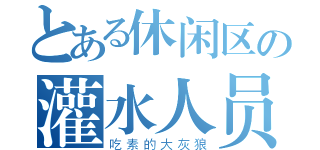 とある休闲区の
灌水人员
吃素的大灰狼